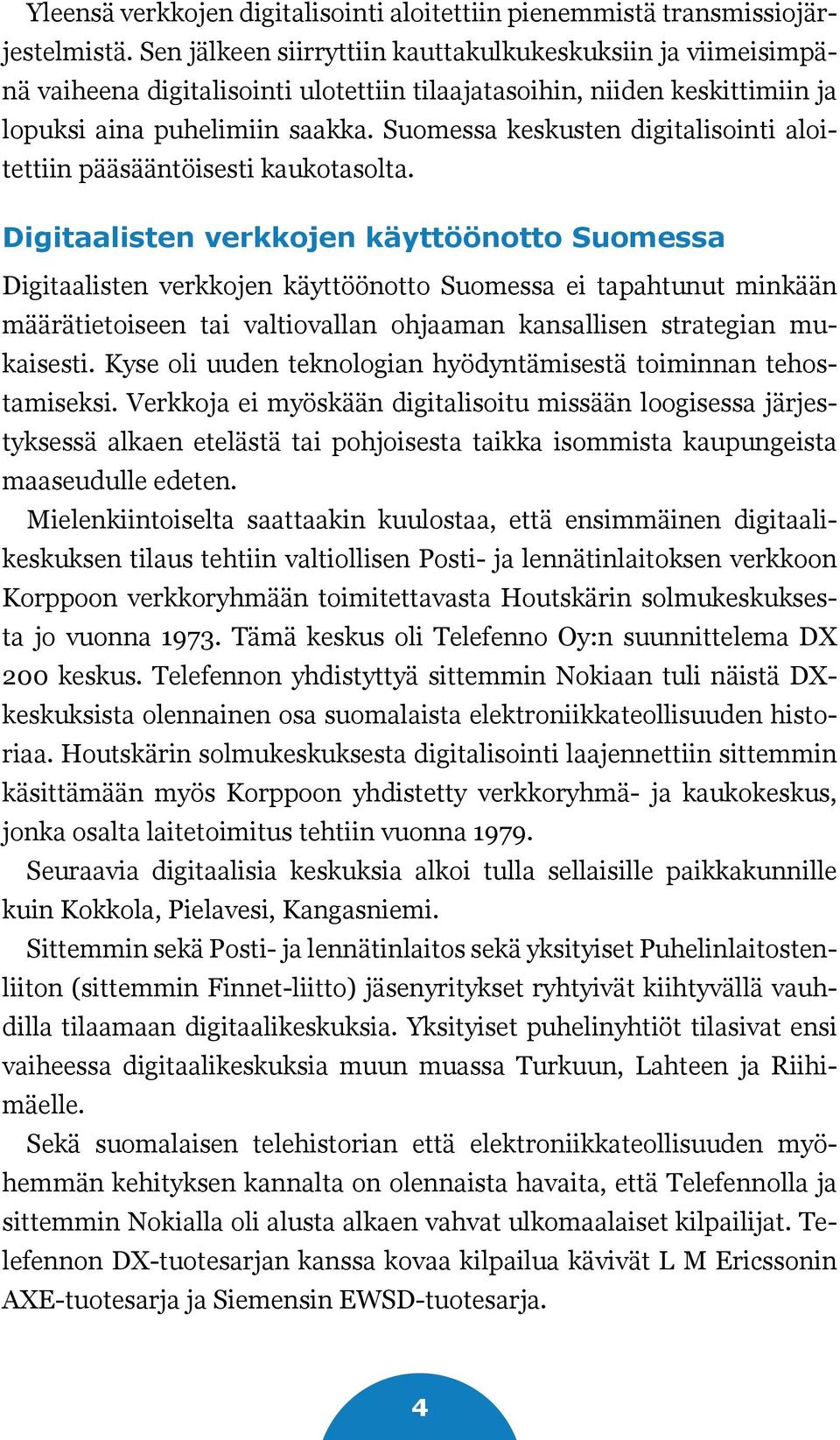 Yleensä verkkojen digitalisointi aloitettiin pienemmistä transmissiojärjestelmistä. Sen jälkeen siirryttiin kauttakulkukeskuksiin ja viimeisimpänä vaiheena digitalisointi ulotettiin tilaajatasoihin, niiden keskittimiin ja lopuksi aina puhelimiin saakka. Suomessa keskusten digitalisointi aloitettiin pääsääntöisesti kaukotasolta.

Digitaalisten verkkojen käyttöönotto Suomessa

Digitaalisten verkkojen käyttöönotto Suomessa ei tapahtunut minkään määrätietoiseen tai valtiovallan ohjaaman kansallisen strategian mukaisesti. Kyse oli uuden teknologian hyödyntämisestä toiminnan tehostamiseksi. Verkkoja ei myöskään digitalisoitu missään loogisessa järjestyksessä alkaen etelästä tai pohjoisesta taikka isommista kaupungeista maaseudulle edeten.

Mielenkiintoiselta saattaakin kuulostaa, että ensimmäinen digitaalikeskuksen tilaus tehtiin valtiollisen Posti- ja lennätinlaitoksen verkkoon Korppoon verkkoryhmään toimitettavasta Houtskärin solmukeskuksesta jo vuonna 1973. Tämä keskus oli Telefenno Oy:n suunnittelema DX 200 keskus. Telefennon yhdistyttyä sittemmin Nokiaan tuli näistä DX-keskuksista olennainen osa suomalaista elektroniikkateollisuuden historiaa. Houtskärin solmukeskuksesta digitalisointi laajennettiin sittemmin käsittämään myös Korppoon yhdistetty verkkoryhmä- ja kaukokeskus, jonka osalta laitetoimitus tehtiin vuonna 1979.

Seuraavia digitaalisia keskuksia alkoi tulla sellaisille paikkakunnille kuin Kokkola, Pielavesi, Kangasniemi.

Sittemmin sekä Posti- ja lennätinlaitos sekä yksityiset Puhelinlaitostenliiton (sittemmin Finnet-liitto) jäsenyritykset ryhtyivät kiihtyvällä vauhdilla tilaamaan digitaalikeskuksia. Yksityiset puhelinyhtiöt tilasivat ensi vaiheessa digitaalikeskuksia muun muassa Turkuun, Lahteen ja Riihimäelle.

Sekä suomalaisen telehistorian että elektroniikkateollisuuden myöhemmän kehityksen kannalta on olennaista havaita, että Telefennolla ja sittemmin Nokialla oli alusta alkaen vahvat ulkomaalaiset kilpailijat. Telefennon DX-tuotesarjan kanssa kovaa kilpailua kävivät L M Ericssonin AXE-tuotesarja ja Siemensin EWSD-tuotesarja.

4